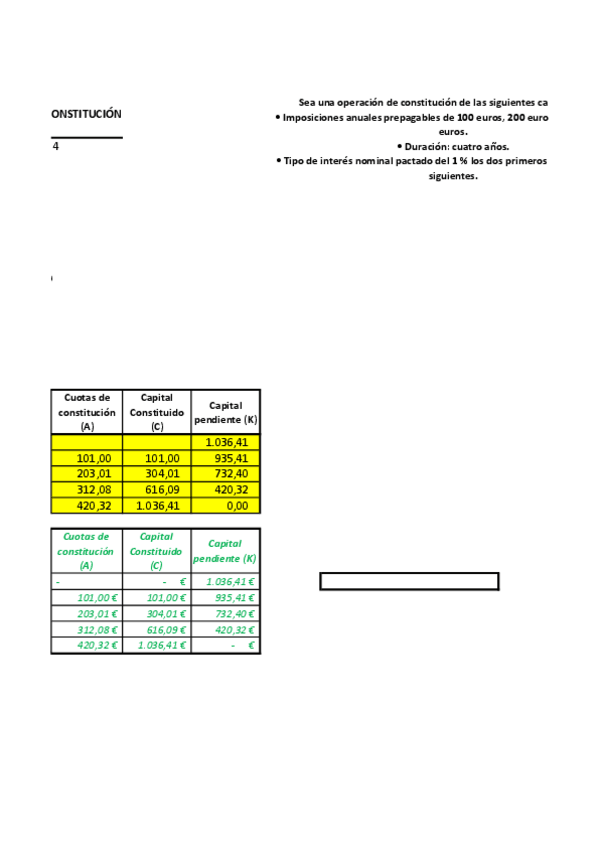 ONSTITUCIÓN

4

Sea una operación de constitución de las siguientes ca
• Imposiciones anuales prepagables de 100 euros, 200 euro euros.
• Duración: cuatro años.
• Tipo de interés nominal pactado del 1 % los dos primeros siguientes.

| Cuotas de constitución (A) | Capital Constituido (C) | Capital pendiente (K) |
|---|---|---|
| | | 1.036,41 |
| 101,00 | 101,00 | 935,41 |
| 203,01 | 304,01 | 732,40 |
| 312,08 | 616,09 | 420,32 |
| 420,32 | 1.036,41 | 0,00 |

| Cuotas de constitución (A) | Capital Constituido (C) | Capital pendiente (K) |
|---|---|---|
| - | - € | 1.036,41 € |
| 101,00 € | 101,00 € | 935,41 € |
| 203,01 € | 304,01 € | 732,40 € |
| 312,08 € | 616,09 € | 420,32 € |
| 420,32 € | 1.036,41 € | - € |